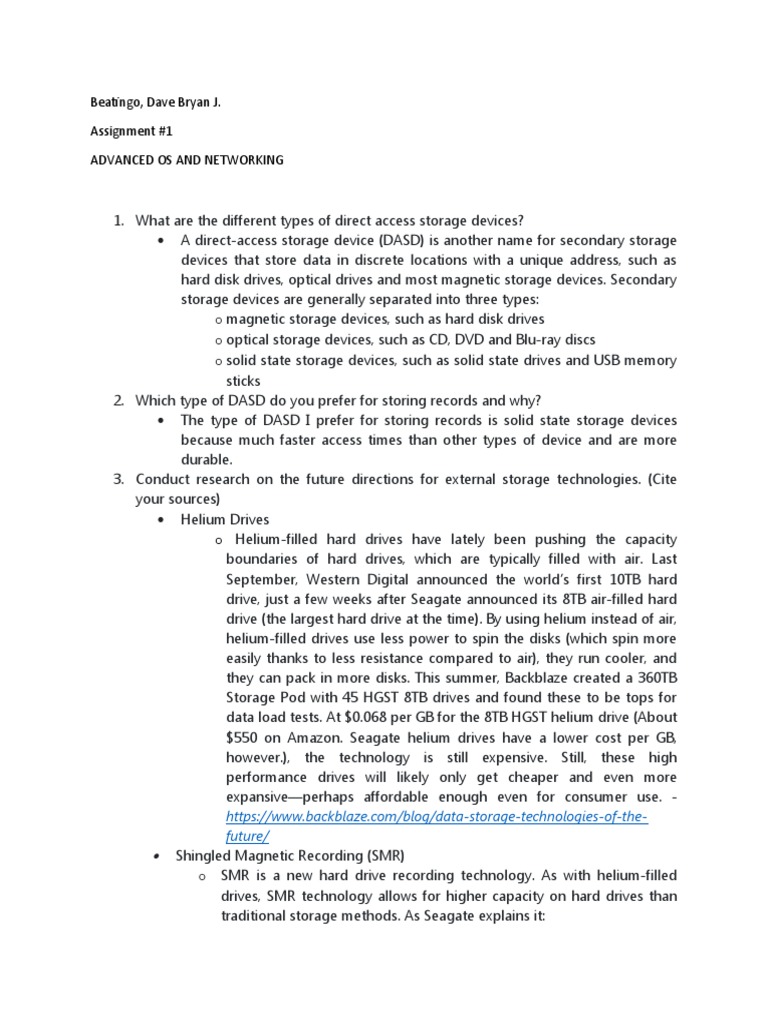 Beatingo, Dave Bryan J.

Assignment #1

ADVANCED OS AND NETWORKING

1. What are the different types of direct access storage devices?
• A direct-access storage device (DASD) is another name for secondary storage devices that store data in discrete locations with a unique address, such as hard disk drives, optical drives and most magnetic storage devices. Secondary storage devices are generally separated into three types:
o magnetic storage devices, such as hard disk drives
o optical storage devices, such as CD, DVD and Blu-ray discs
o solid state storage devices, such as solid state drives and USB memory sticks
2. Which type of DASD do you prefer for storing records and why?
• The type of DASD I prefer for storing records is solid state storage devices because much faster access times than other types of device and are more durable.
3. Conduct research on the future directions for external storage technologies. (Cite your sources)
• Helium Drives
o Helium-filled hard drives have lately been pushing the capacity boundaries of hard drives, which are typically filled with air. Last September, Western Digital announced the world's first 10TB hard drive, just a few weeks after Seagate announced its 8TB air-filled hard drive (the largest hard drive at the time). By using helium instead of air, helium-filled drives use less power to spin the disks (which spin more easily thanks to less resistance compared to air), they run cooler, and they can pack in more disks. This summer, Backblaze created a 360TB Storage Pod with 45 HGST 8TB drives and found these to be tops for data load tests. At $0.068 per GB for the 8TB HGST helium drive (About $550 on Amazon. Seagate helium drives have a lower cost per GB, however.), the technology is still expensive. Still, these high performance drives will likely only get cheaper and even more expansive—perhaps affordable enough even for consumer use. - https://www.backblaze.com/blog/data-storage-technologies-of-the-future/
• Shingled Magnetic Recording (SMR)
o SMR is a new hard drive recording technology. As with helium-filled drives, SMR technology allows for higher capacity on hard drives than traditional storage methods. As Seagate explains it: